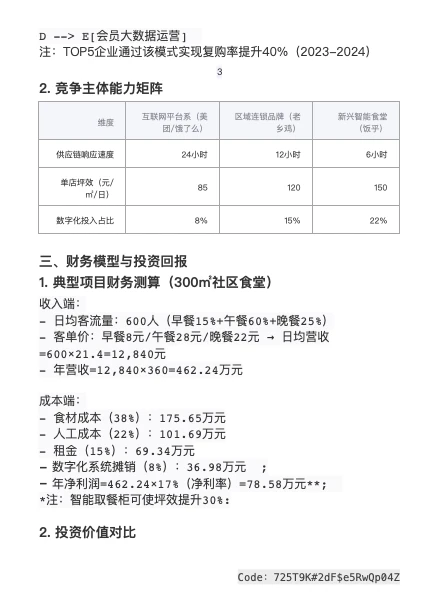 D --> E[会员大数据运营]
注：TOP5企业通过该模式实现复购率提升40%（2023–2024）

3

2. 竞争主体能力矩阵

| 维度 | 互联网平台系（美团/饿了么） | 区域连锁品牌（老乡鸡） | 新兴智能食堂（饭乎） |
|---|---|---|---|
| 供应链响应速度 | 24小时 | 12小时 | 6小时 |
| 单店坪效（元/㎡/日） | 85 | 120 | 150 |
| 数字化投入占比 | 8% | 15% | 22% |

三、财务模型与投资回报

1. 典型项目财务测算（300㎡社区食堂）

收入端：
- 日均客流量：600人（早餐15%+午餐60%+晚餐25%）
- 客单价：早餐8元/午餐28元/晚餐22元 → 日均营收=600×21.4=12,840元
- 年营收=12,840×360=462.24万元

成本端：
- 食材成本（38%）：175.65万元
- 人工成本（22%）：101.69万元
- 租金（15%）：69.34万元
- 数字化系统摊销（8%）：36.98万元 ;
- 年净利润=462.24×17%（净利率）=78.58万元**;
*注：智能取餐柜可使坪效提升30%:

2. 投资价值对比

Code: 725T9K#2dF$e5RwQp04Z